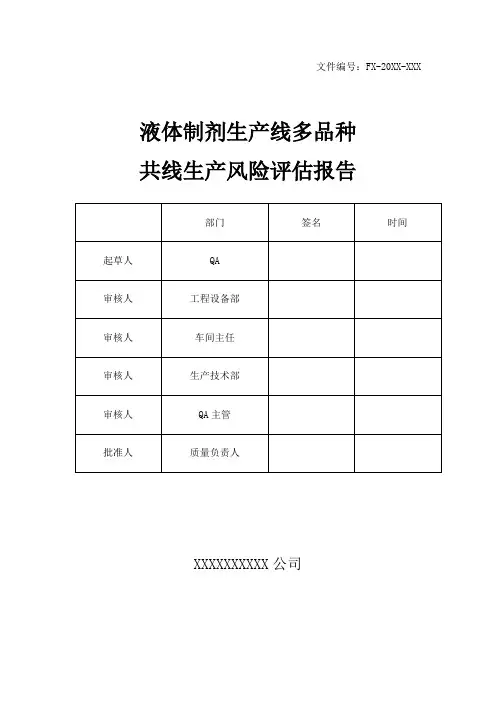 文件编号：FX-20XX-XXX

液体制剂生产线多品种
共线生产风险评估报告

| | 部门 | 签名 | 时间 |
|---|---|---|---|
| 起草人 | QA | | |
| 审核人 | 工程设备部 | | |
| 审核人 | 车间主任 | | |
| 审核人 | 生产技术部 | | |
| 审核人 | QA 主管 | | |
| 批准人 | 质量负责人 | | |

XXXXXXXXXX 公司